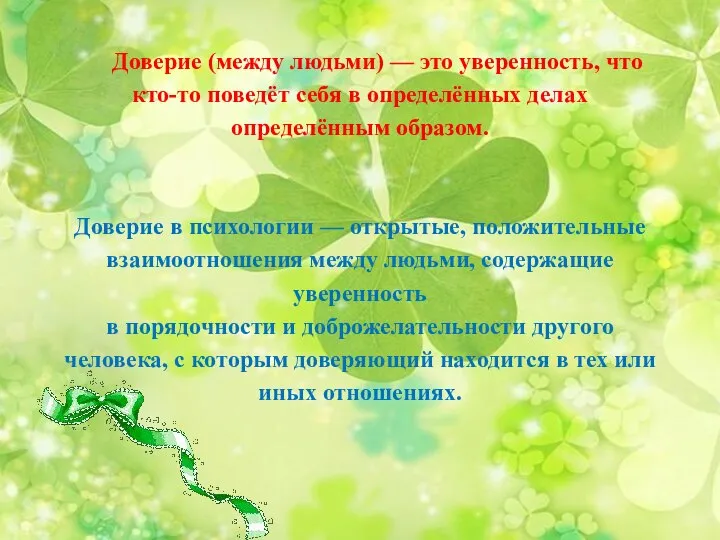 Доверие (между людьми) — это уверенность, что кто-то поведёт себя в определённых делах определённым образом.

Доверие в психологии — открытые, положительные взаимоотношения между людьми, содержащие уверенность
в порядочности и доброжелательности другого человека, с которым доверяющий находится в тех или иных отношениях.